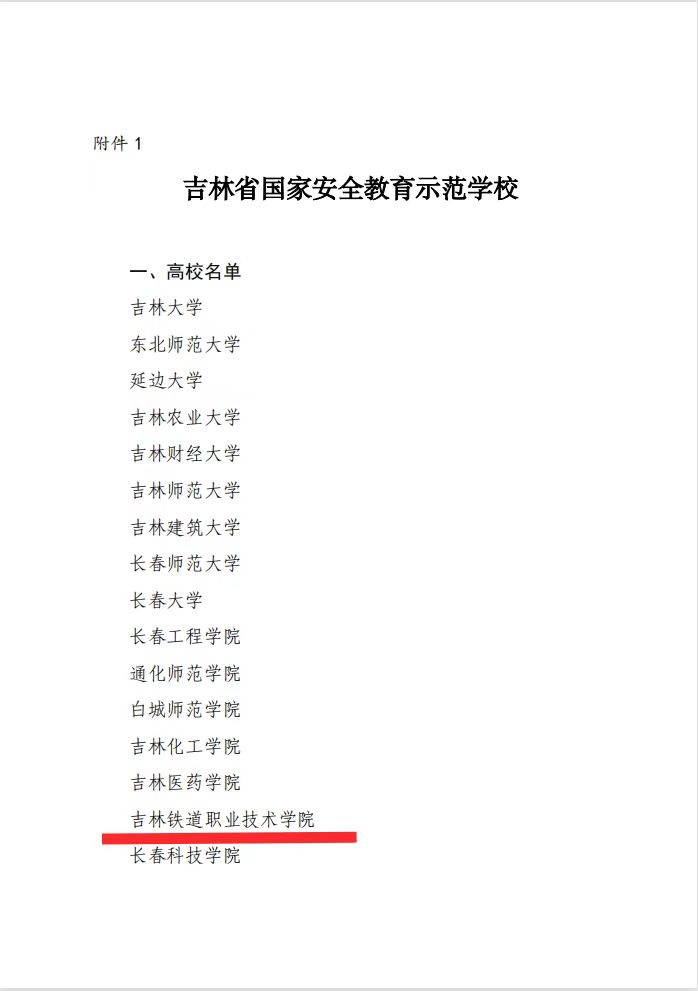 附件 1

吉林省国家安全教育示范学校

一、高校名单

吉林大学

东北师范大学

延边大学

吉林农业大学

吉林财经大学

吉林师范大学

吉林建筑大学

长春师范大学

长春大学

长春工程学院

通化师范学院

白城师范学院

吉林化工学院

吉林医药学院

吉林铁道职业技术学院

长春科技学院